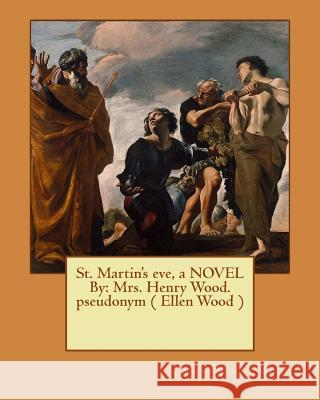 St. Martin's eve, a NOVEL By: Mrs. Henry Wood. pseudonym ( Ellen Wood )

Kraina Książek